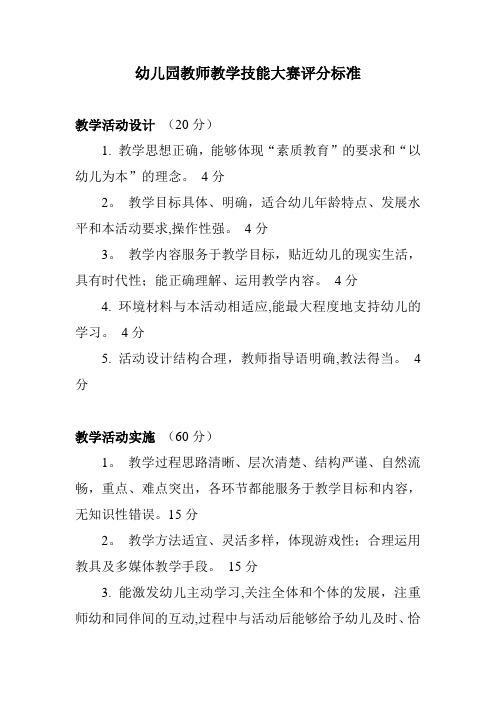 幼儿园教师教学技能大赛评分标准

教学活动设计 （20 分）

1. 教学思想正确，能够体现“素质教育”的要求和“以幼儿为本”的理念。 4 分

2。 教学目标具体、明确，适合幼儿年龄特点、发展水平和本活动要求,操作性强。 4 分

3。 教学内容服务于教学目标，贴近幼儿的现实生活，具有时代性；能正确理解、运用教学内容。 4 分

4. 环境材料与本活动相适应,能最大程度地支持幼儿的学习。 4 分

5. 活动设计结构合理，教师指导语明确,教法得当。 4 分

教学活动实施 （60 分）

1。 教学过程思路清晰、层次清楚、结构严谨、自然流畅，重点、难点突出，各环节都能服务于教学目标和内容，无知识性错误。15 分

2。 教学方法适宜、灵活多样，体现游戏性；合理运用教具及多媒体教学手段。 15 分

3. 能激发幼儿主动学习,关注全体和个体的发展，注重师幼和同伴间的互动,过程中与活动后能够给予幼儿及时、恰